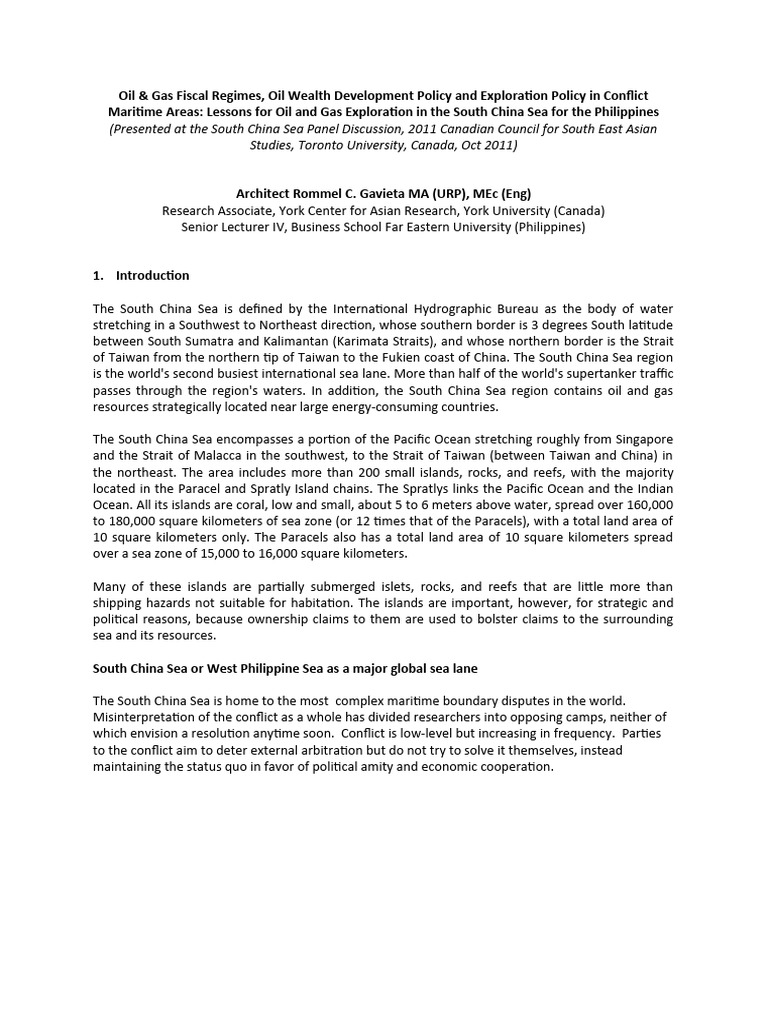 Oil & Gas Fiscal Regimes, Oil Wealth Development Policy and Exploration Policy in Conflict Maritime Areas: Lessons for Oil and Gas Exploration in the South China Sea for the Philippines
(Presented at the South China Sea Panel Discussion, 2011 Canadian Council for South East Asian Studies, Toronto University, Canada, Oct 2011)

Architect Rommel C. Gavieta MA (URP), MEc (Eng)
Research Associate, York Center for Asian Research, York University (Canada)
Senior Lecturer IV, Business School Far Eastern University (Philippines)

1. Introduction

The South China Sea is defined by the International Hydrographic Bureau as the body of water stretching in a Southwest to Northeast direction, whose southern border is 3 degrees South latitude between South Sumatra and Kalimantan (Karimata Straits), and whose northern border is the Strait of Taiwan from the northern tip of Taiwan to the Fukien coast of China. The South China Sea region is the world's second busiest international sea lane. More than half of the world's supertanker traffic passes through the region's waters. In addition, the South China Sea region contains oil and gas resources strategically located near large energy-consuming countries.

The South China Sea encompasses a portion of the Pacific Ocean stretching roughly from Singapore and the Strait of Malacca in the southwest, to the Strait of Taiwan (between Taiwan and China) in the northeast. The area includes more than 200 small islands, rocks, and reefs, with the majority located in the Paracel and Spratly Island chains. The Spratlys links the Pacific Ocean and the Indian Ocean. All its islands are coral, low and small, about 5 to 6 meters above water, spread over 160,000 to 180,000 square kilometers of sea zone (or 12 times that of the Paracels), with a total land area of 10 square kilometers only. The Paracels also has a total land area of 10 square kilometers spread over a sea zone of 15,000 to 16,000 square kilometers.

Many of these islands are partially submerged islets, rocks, and reefs that are little more than shipping hazards not suitable for habitation. The islands are important, however, for strategic and political reasons, because ownership claims to them are used to bolster claims to the surrounding sea and its resources.

South China Sea or West Philippine Sea as a major global sea lane

The South China Sea is home to the most complex maritime boundary disputes in the world. Misinterpretation of the conflict as a whole has divided researchers into opposing camps, neither of which envision a resolution anytime soon. Conflict is low-level but increasing in frequency. Parties to the conflict aim to deter external arbitration but do not try to solve it themselves, instead maintaining the status quo in favor of political amity and economic cooperation.